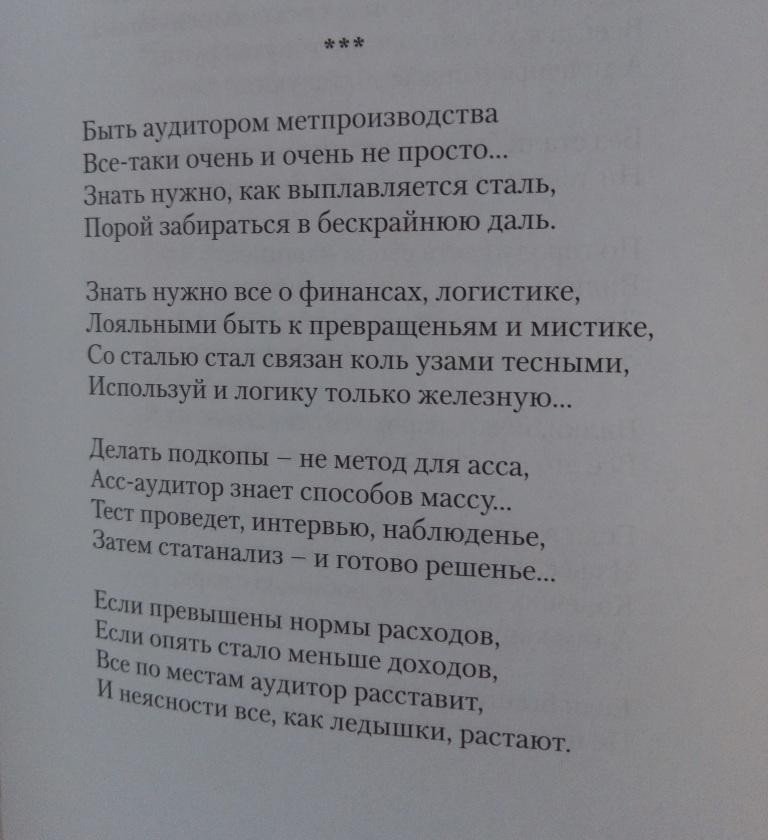 ***

Быть аудитором метпроизводства
Все-таки очень и очень не просто...
Знать нужно, как выплавляется сталь,
Порой забираться в бескрайнюю даль.

Знать нужно все о финансах, логистике,
Лояльными быть к превращеньям и мистике,
Со сталью стал связан коль узами тесными,
Используй и логику только железную...

Делать подкопы – не метод для асса,
Асс-аудитор знает способов массу...
Тест проведет, интервью, наблюденье,
Затем статанализ – и готово решенье...

Если превышены нормы расходов,
Если опять стало меньше доходов,
Все по местам аудитор расставит,
И неясности все, как ледышки, растают.